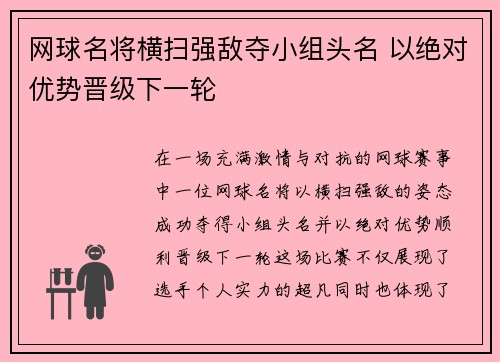 网球名将横扫强敌夺小组头名 以绝对优势晋级下一轮

在一场充满激情与对抗的网球赛事中一位网球名将以横扫强敌的姿态成功夺得小组头名并以绝对优势顺利晋级下一轮这场比赛不仅展现了选手个人实力的超凡同时也体现了